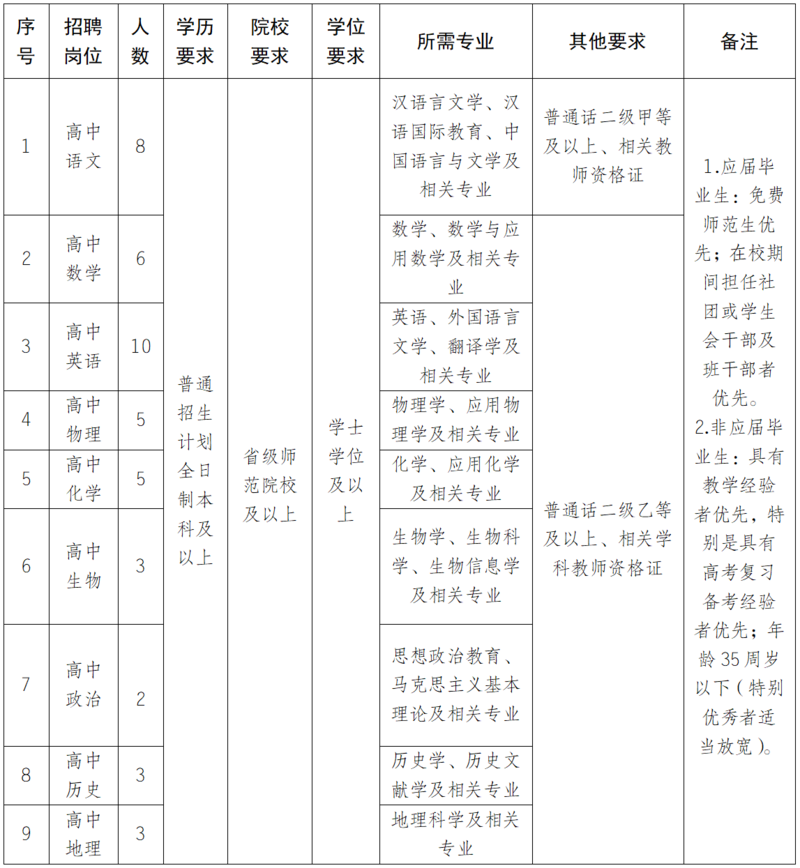 | 序号 | 招聘岗位 | 人数 | 学历要求 | 院校要求 | 学位要求 | 所需专业 | 其他要求 | 备注 |
|---|---|---|---|---|---|---|---|---|
| 1 | 高中语文 | 8 | 普通招生计划全日制本科及以上 | 省级师范院校及以上 | 学士学位及以上 | 汉语言文学、汉语国际教育、中国语言与文学及相关专业 | 普通话二级甲等及以上、相关教师资格证 | 1.应届毕业生：免费师范生优先；在校期间担任社团或学生会干部及班干部者优先。2.非应届毕业生：具有教学经验者优先，特别是具有高考复习备考经验者优先；年龄35周岁以下（特别优秀者适当放宽）。 |
| 2 | 高中数学 | 6 | | | | 数学、数学与应用数学及相关专业 | 普通话二级乙等及以上、相关学科教师资格证 | |
| 3 | 高中英语 | 10 | | | | 英语、外国语言文学、翻译学及相关专业 | | |
| 4 | 高中物理 | 5 | | | | 物理学、应用物理学及相关专业 | | |
| 5 | 高中化学 | 5 | | | | 化学、应用化学及相关专业 | | |
| 6 | 高中生物 | 3 | | | | 生物学、生物科学、生物信息学及相关专业 | | |
| 7 | 高中政治 | 2 | | | | 思想政治教育、马克思主义基本理论及相关专业 | | |
| 8 | 高中历史 | 3 | | | | 历史学、历史文献学及相关专业 | | |
| 9 | 高中地理 | 3 | | | | 地理科学及相关专业 | | |